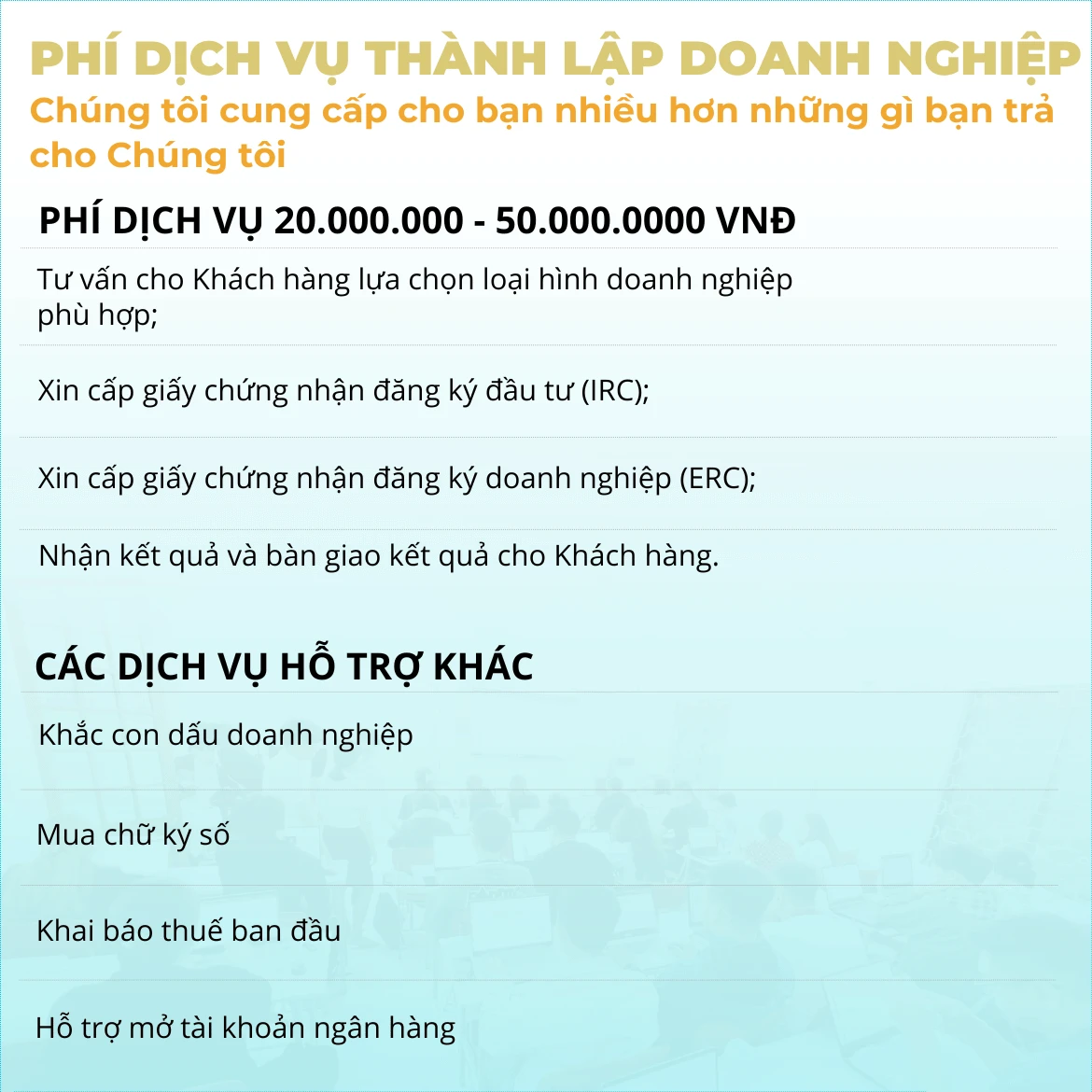 PHÍ DỊCH VỤ THÀNH LẬP DOANH NGHIỆP
Chúng tôi cung cấp cho bạn nhiều hơn những gì bạn trả cho Chúng tôi

PHÍ DỊCH VỤ 20.000.000 - 50.000.0000 VNĐ

Tư vấn cho Khách hàng lựa chọn loại hình doanh nghiệp phù hợp;

Xin cấp giấy chứng nhận đăng ký đầu tư (IRC);

Xin cấp giấy chứng nhận đăng ký doanh nghiệp (ERC);

Nhận kết quả và bàn giao kết quả cho Khách hàng.

CÁC DỊCH VỤ HỖ TRỢ KHÁC

Khắc con dấu doanh nghiệp

Mua chữ ký số

Khai báo thuế ban đầu

Hỗ trợ mở tài khoản ngân hàng